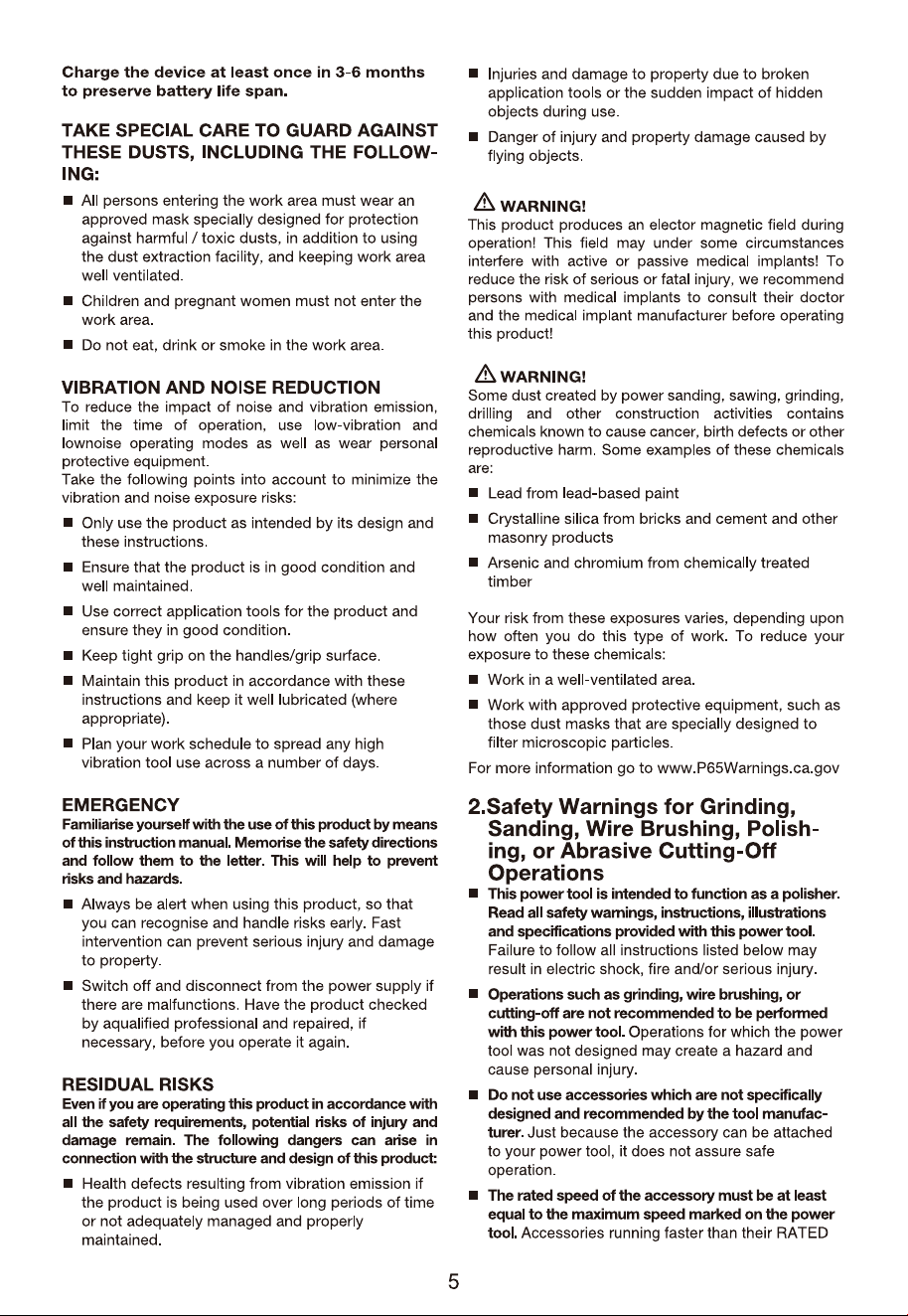 Charge the device at least once in 3-6 months to preserve battery life span.

TAKE SPECIAL CARE TO GUARD AGAINST THESE DUSTS, INCLUDING THE FOLLOWING:

• All persons entering the work area must wear an approved mask specially designed for protection against harmful / toxic dusts, in addition to using the dust extraction facility, and keeping work area well ventilated.

• Children and pregnant women must not enter the work area.

• Do not eat, drink or smoke in the work area.

VIBRATION AND NOISE REDUCTION

To reduce the impact of noise and vibration emission, limit the time of operation, use low-vibration and lownoise operating modes as well as wear personal protective equipment.
Take the following points into account to minimize the vibration and noise exposure risks:

• Only use the product as intended by its design and these instructions.

• Ensure that the product is in good condition and well maintained.

• Use correct application tools for the product and ensure they in good condition.

• Keep tight grip on the handles/grip surface.

• Maintain this product in accordance with these instructions and keep it well lubricated (where appropriate).

• Plan your work schedule to spread any high vibration tool use across a number of days.

EMERGENCY

Familiarise yourself with the use of this product by means of this instruction manual. Memorise the safety directions and follow them to the letter. This will help to prevent risks and hazards.

• Always be alert when using this product, so that you can recognise and handle risks early. Fast intervention can prevent serious injury and damage to property.

• Switch off and disconnect from the power supply if there are malfunctions. Have the product checked by aqualified professional and repaired, if necessary, before you operate it again.

RESIDUAL RISKS

Even if you are operating this product in accordance with all the safety requirements, potential risks of injury and damage remain. The following dangers can arise in connection with the structure and design of this product:

• Health defects resulting from vibration emission if the product is being used over long periods of time or not adequately managed and properly maintained.

• Injuries and damage to property due to broken application tools or the sudden impact of hidden objects during use.

• Danger of injury and property damage caused by flying objects.

WARNING!

This product produces an elector magnetic field during operation! This field may under some circumstances interfere with active or passive medical implants! To reduce the risk of serious or fatal injury, we recommend persons with medical implants to consult their doctor and the medical implant manufacturer before operating this product!

WARNING!

Some dust created by power sanding, sawing, grinding, drilling and other construction activities contains chemicals known to cause cancer, birth defects or other reproductive harm. Some examples of these chemicals are:

• Lead from lead-based paint

• Crystalline silica from bricks and cement and other masonry products

• Arsenic and chromium from chemically treated timber

Your risk from these exposures varies, depending upon how often you do this type of work. To reduce your exposure to these chemicals:

• Work in a well-ventilated area.

• Work with approved protective equipment, such as those dust masks that are specially designed to filter microscopic particles.

For more information go to www.P65Warnings.ca.gov

2.Safety Warnings for Grinding, Sanding, Wire Brushing, Polishing, or Abrasive Cutting-Off Operations

• This power tool is intended to function as a polisher. Read all safety warnings, instructions, illustrations and specifications provided with this power tool. Failure to follow all instructions listed below may result in electric shock, fire and/or serious injury.

• Operations such as grinding, wire brushing, or cutting-off are not recommended to be performed with this power tool. Operations for which the power tool was not designed may create a hazard and cause personal injury.

• Do not use accessories which are not specifically designed and recommended by the tool manufacturer. Just because the accessory can be attached to your power tool, it does not assure safe operation.

• The rated speed of the accessory must be at least equal to the maximum speed marked on the power tool. Accessories running faster than their RATED

5